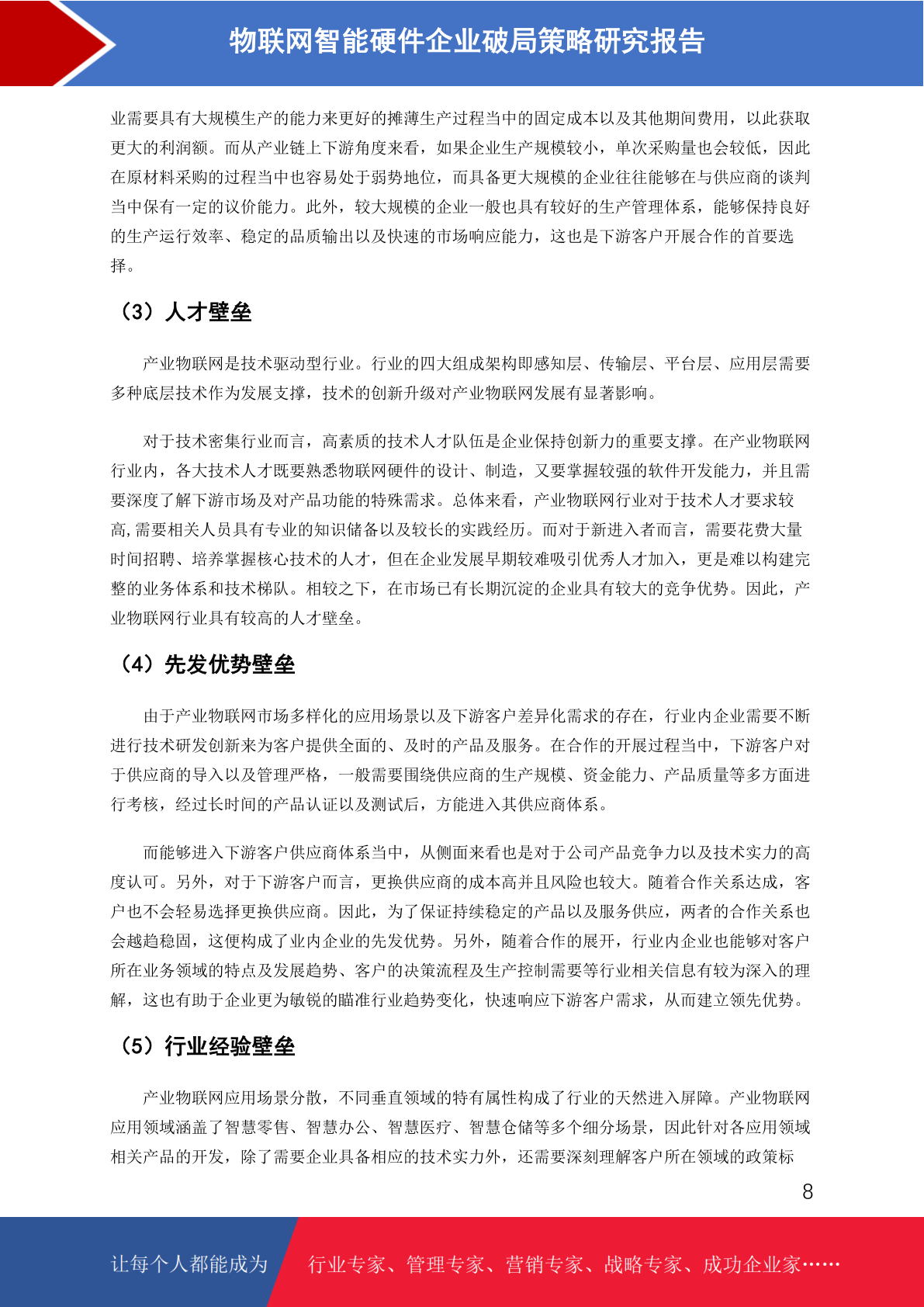 物联网智能硬件企业破局策略研究报告

业需要具有大规模生产的能力来更好的摊薄生产过程当中的固定成本以及其他期间费用，以此获取更大的利润额。而从产业链上下游角度来看，如果企业生产规模较小，单次采购量也会较低，因此在原材料采购的过程当中也容易处于弱势地位，而具备更大规模的企业往往能够在与供应商的谈判当中保有一定的议价能力。此外，较大规模的企业一般也具有较好的生产管理体系，能够保持良好的生产运行效率、稳定的品质输出以及快速的市场响应能力，这也是下游客户开展合作的首要选择。

（3）人才壁垒

产业物联网是技术驱动型行业。行业的四大组成架构即感知层、传输层、平台层、应用层需要多种底层技术作为发展支撑，技术的创新升级对产业物联网发展有显著影响。

对于技术密集行业而言，高素质的技术人才队伍是企业保持创新力的重要支撑。在产业物联网行业内，各大技术人才既要熟悉物联网硬件的设计、制造，又要掌握较强的软件开发能力，并且需要深度了解下游市场及对产品功能的特殊需求。总体来看，产业物联网行业对于技术人才要求较高，需要相关人员具有专业的知识储备以及较长的实践经历。而对于新进入者而言，需要花费大量时间招聘、培养掌握核心技术的人才，但在企业发展早期较难吸引优秀人才加入，更是难以构建完整的业务体系和技术梯队。相较之下，在市场已有长期沉淀的企业具有较大的竞争优势。因此，产业物联网行业具有较高的人才壁垒。

（4）先发优势壁垒

由于产业物联网市场多样化的应用场景以及下游客户差异化需求的存在，行业内企业需要不断进行技术研发创新来为客户提供全面的、及时的产品及服务。在合作的开展过程当中，下游客户对于供应商的导入以及管理严格，一般需要围绕供应商的生产规模、资金能力、产品质量等多方面进行考核，经过长时间的产品认证以及测试后，方能进入其供应商体系。

而能够进入下游客户供应商体系当中，从侧面来看也是对于公司产品竞争力以及技术实力的高度认可。另外，对于下游客户而言，更换供应商的成本高并且风险也较大。随着合作关系达成，客户也不会轻易选择更换供应商。因此，为了保证持续稳定的产品以及服务供应，两者的合作关系也会越趋稳固，这便构成了业内企业的先发优势。另外，随着合作的展开，行业内企业也能够对客户所在业务领域的特点及发展趋势、客户的决策流程及生产控制需要等行业相关信息有较为深入的理解，这也有助于企业更为敏锐的瞄准行业趋势变化，快速响应下游客户需求，从而建立领先优势。

（5）行业经验壁垒

产业物联网应用场景分散，不同垂直领域的特有属性构成了行业的天然进入屏障。产业物联网应用领域涵盖了智慧零售、智慧办公、智慧医疗、智慧仓储等多个细分场景，因此针对各应用领域相关产品的开发，除了需要企业具备相应的技术实力外，还需要深刻理解客户所在领域的政策标

8

让每个人都能成为 行业专家、管理专家、营销专家、战略专家、成功企业家……